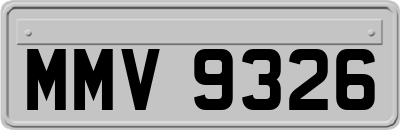 MMV 9326